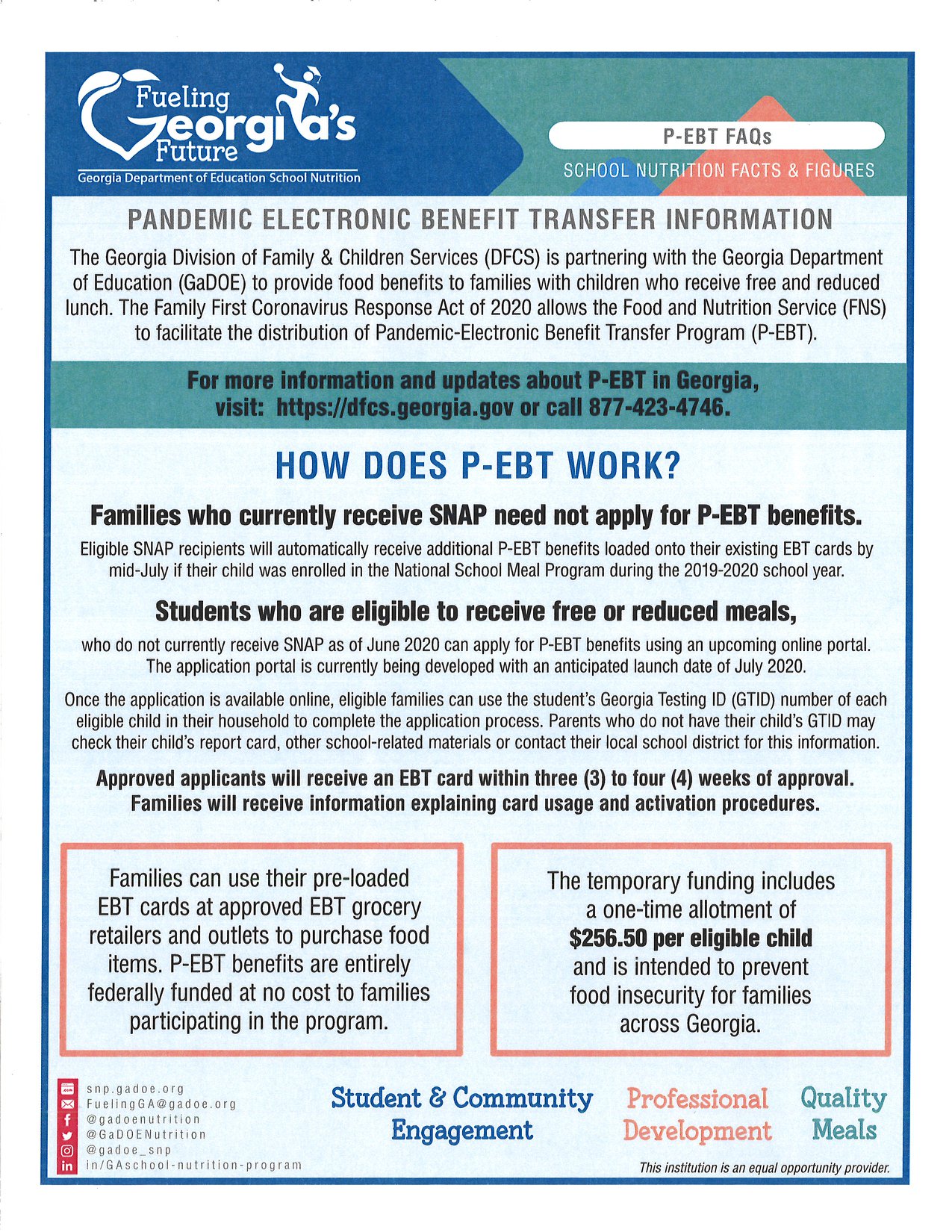 Fueling Georgia's Future
Georgia Department of Education School Nutrition

P-EBT FAQs
SCHOOL NUTRITION FACTS & FIGURES

PANDEMIC ELECTRONIC BENEFIT TRANSFER INFORMATION

The Georgia Division of Family & Children Services (DFCS) is partnering with the Georgia Department of Education (GaDOE) to provide food benefits to families with children who receive free and reduced lunch. The Family First Coronavirus Response Act of 2020 allows the Food and Nutrition Service (FNS) to facilitate the distribution of Pandemic-Electronic Benefit Transfer Program (P-EBT).

For more information and updates about P-EBT in Georgia, visit: https://dfcs.georgia.gov or call 877-423-4746.

HOW DOES P-EBT WORK?

Families who currently receive SNAP need not apply for P-EBT benefits.

Eligible SNAP recipients will automatically receive additional P-EBT benefits loaded onto their existing EBT cards by mid-July if their child was enrolled in the National School Meal Program during the 2019-2020 school year.

Students who are eligible to receive free or reduced meals,

who do not currently receive SNAP as of June 2020 can apply for P-EBT benefits using an upcoming online portal. The application portal is currently being developed with an anticipated launch date of July 2020.

Once the application is available online, eligible families can use the student's Georgia Testing ID (GTID) number of each eligible child in their household to complete the application process. Parents who do not have their child's GTID may check their child's report card, other school-related materials or contact their local school district for this information.

Approved applicants will receive an EBT card within three (3) to four (4) weeks of approval. Families will receive information explaining card usage and activation procedures.

Families can use their pre-loaded EBT cards at approved EBT grocery retailers and outlets to purchase food items. P-EBT benefits are entirely federally funded at no cost to families participating in the program.

The temporary funding includes a one-time allotment of $256.50 per eligible child and is intended to prevent food insecurity for families across Georgia.

snp.gadoe.org
FuelingGA@gadoe.org
@gadoenutrition
@GaDOENutrition
@gadoe_snp
in/GAschool-nutrition-program

Student & Community Engagement
Professional Development
Quality Meals

This institution is an equal opportunity provider.